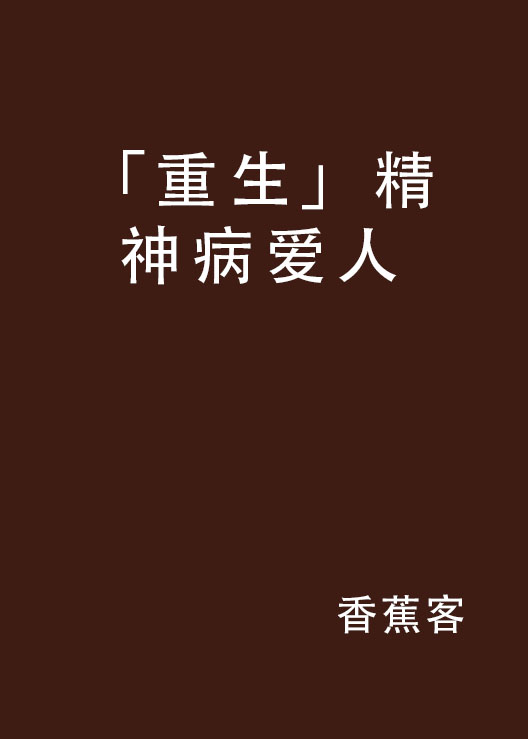 「重生」精神病爱人

香蕉客